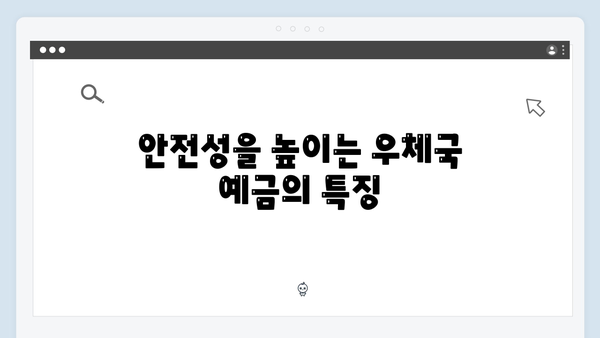 안전성을 높이는 우체국 예금의 특징